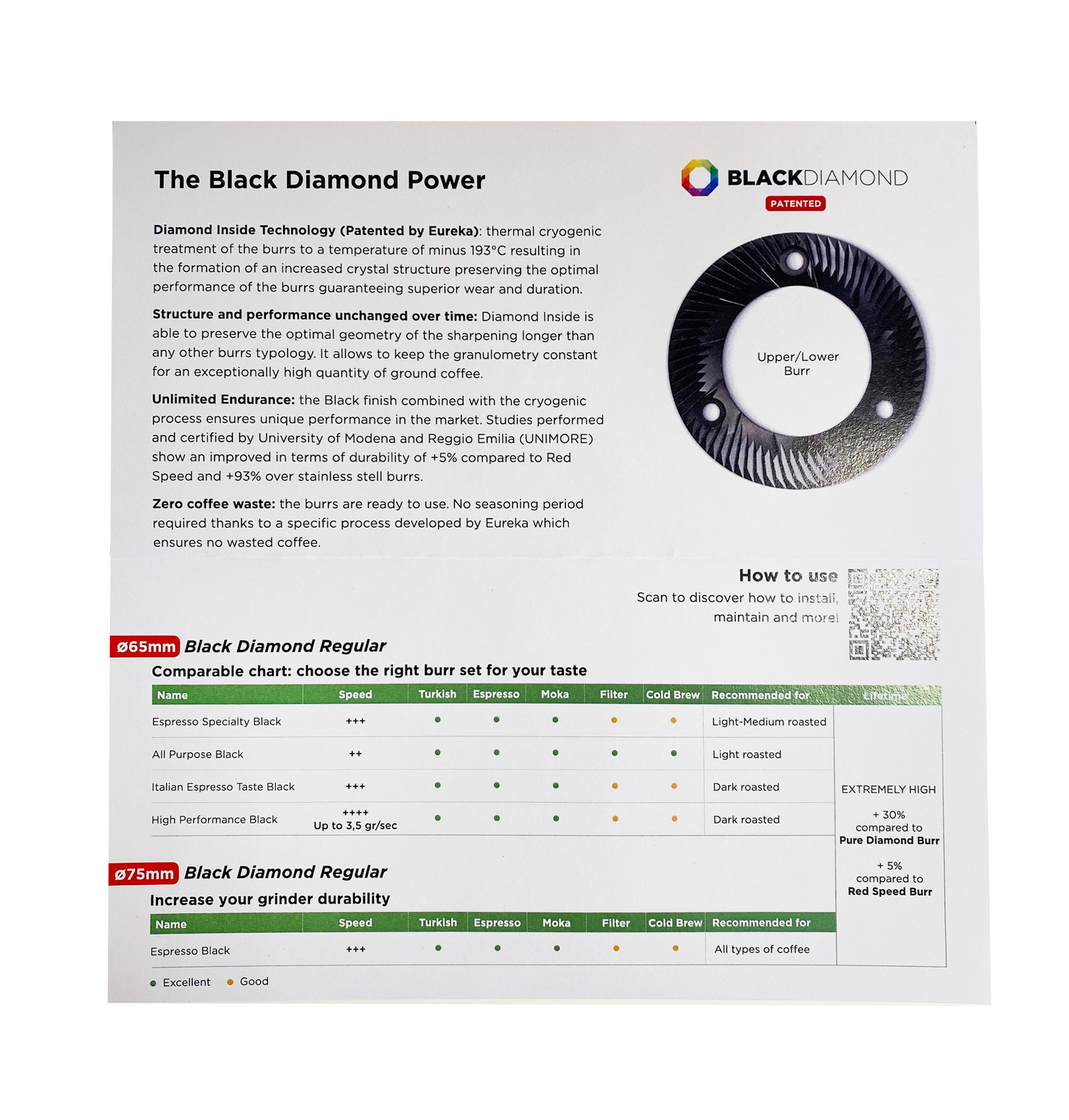 The Black Diamond Power

BLACKDIAMOND
PATENTED

**Diamond Inside Technology (Patented by Eureka)**: thermal cryogenic treatment of the burrs to a temperature of minus 193°C resulting in the formation of an increased crystal structure preserving the optimal performance of the burrs guaranteeing superior wear and duration.

**Structure and performance unchanged over time:** Diamond Inside is able to preserve the optimal geometry of the sharpening longer than any other burrs typology. It allows to keep the granulometry constant for an exceptionally high quantity of ground coffee.

**Unlimited Endurance:** the Black finish combined with the cryogenic process ensures unique performance in the market. Studies performed and certified by University of Modena and Reggio Emilia (UNIMORE) show an improved in terms of durability of +5% compared to Red Speed and +93% over stainless stell burrs.

**Zero coffee waste:** the burrs are ready to use. No seasoning period required thanks to a specific process developed by Eureka which ensures no wasted coffee.

Upper/Lower Burr

How to use
Scan to discover how to install, maintain and more!

ø65mm Black Diamond Regular
Comparable chart: choose the right burr set for your taste

| Name | Speed | Turkish | Espresso | Moka | Filter | Cold Brew | Recommended for | Lifetime |
|---|---|---|---|---|---|---|---|---|
| Espresso Specialty Black | +++ | ● | ● | ● | ● | ● | Light-Medium roasted | EXTREMELY HIGH + 30% compared to Pure Diamond Burr + 5% compared to Red Speed Burr |
| All Purpose Black | ++ | ● | ● | ● | ● | ● | Light roasted | |
| Italian Espresso Taste Black | +++ | ● | ● | ● | ● | ● | Dark roasted | |
| High Performance Black | ++++ Up to 3,5 gr/sec | ● | ● | ● | ● | ● | Dark roasted | |

ø75mm Black Diamond Regular
Increase your grinder durability

| Name | Speed | Turkish | Espresso | Moka | Filter | Cold Brew | Recommended for |
|---|---|---|---|---|---|---|---|
| Espresso Black | +++ | ● | ● | ● | ● | ● | All types of coffee |

● Excellent ● Good